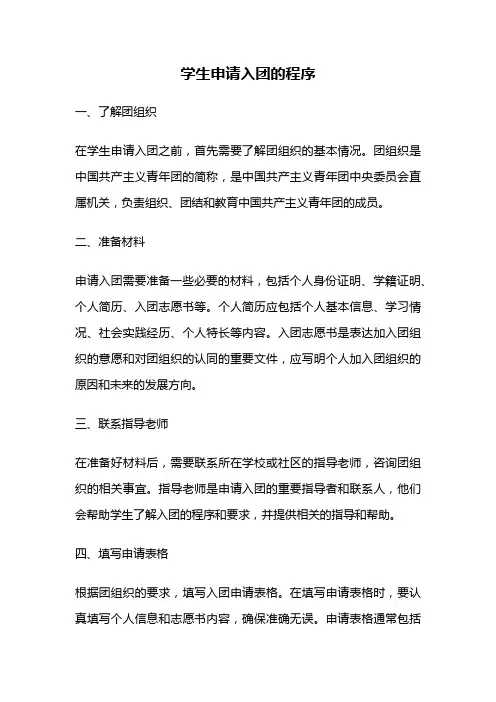 学生申请入团的程序

一、了解团组织

在学生申请入团之前，首先需要了解团组织的基本情况。团组织是中国共产主义青年团的简称，是中国共产主义青年团中央委员会直属机关，负责组织、团结和教育中国共产主义青年团的成员。

二、准备材料

申请入团需要准备一些必要的材料，包括个人身份证明、学籍证明、个人简历、入团志愿书等。个人简历应包括个人基本信息、学习情况、社会实践经历、个人特长等内容。入团志愿书是表达加入团组织的意愿和对团组织的认同的重要文件，应写明个人加入团组织的原因和未来的发展方向。

三、联系指导老师

在准备好材料后，需要联系所在学校或社区的指导老师，咨询团组织的相关事宜。指导老师是申请入团的重要指导者和联系人，他们会帮助学生了解入团的程序和要求，并提供相关的指导和帮助。

四、填写申请表格

根据团组织的要求，填写入团申请表格。在填写申请表格时，要认真填写个人信息和志愿书内容，确保准确无误。申请表格通常包括